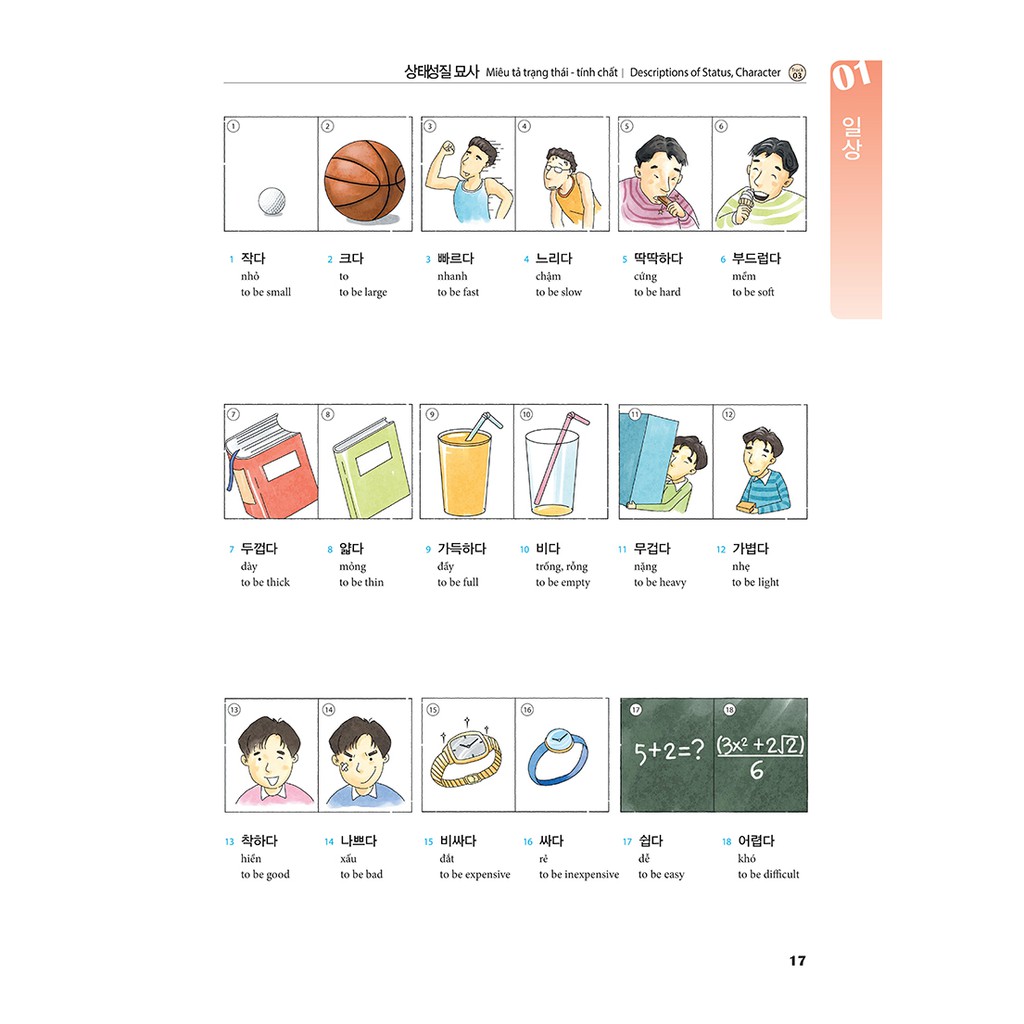 상태성질 묘사 Miêu tả trạng thái - tính chất | Descriptions of Status, Character Track 03

01
일상

①
②
③
④
⑤
⑥

1 작다
nhỏ
to be small

2 크다
to
to be large

3 빠르다
nhanh
to be fast

4 느리다
chậm
to be slow

5 딱딱하다
cứng
to be hard

6 부드럽다
mềm
to be soft

⑦
⑧
⑨
⑩
⑪
⑫

7 두껍다
dày
to be thick

8 얇다
mỏng
to be thin

9 가득하다
đầy
to be full

10 비다
trống, rỗng
to be empty

11 무겁다
nặng
to be heavy

12 가볍다
nhẹ
to be light

⑬
⑭
⑮
⑯
⑰
⑱

$5+2=?$

$\frac{(3x^2+2\sqrt{2})}{6}$

13 착하다
hiền
to be good

14 나쁘다
xấu
to be bad

15 비싸다
đắt
to be expensive

16 싸다
rẻ
to be inexpensive

17 쉽다
dễ
to be easy

18 어렵다
khó
to be difficult

17